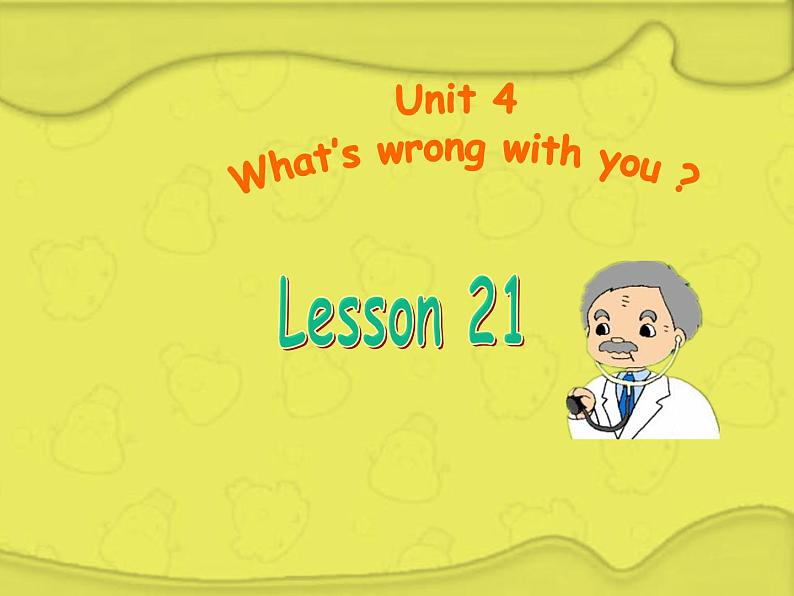 Unit 4
What's wrong with you ?

Lesson 21